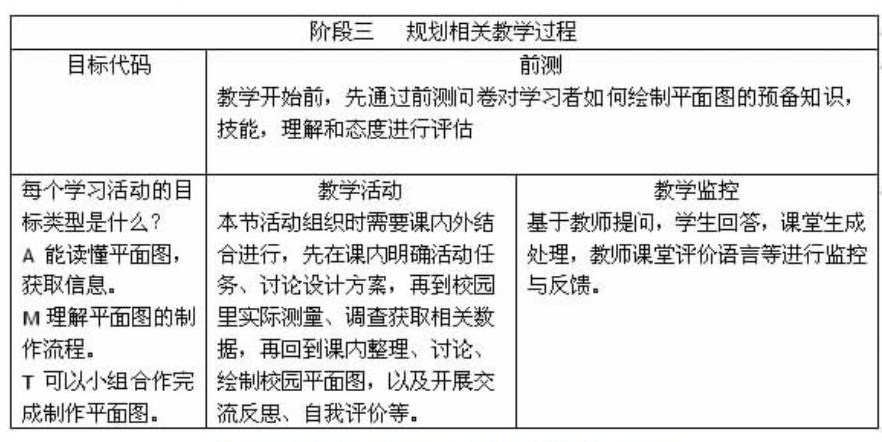 | 阶段三 规划相关教学过程 | | |
|---|---|---|
| 目标代码 | 前测<br>教学开始前，先通过前测问卷对学习者如何绘制平面图的预备知识，技能，理解和态度进行评估 | |
| 每个学习活动的目标类型是什么？<br>A 能读懂平面图，获取信息。<br>M 理解平面图的制作流程。<br>T 可以小组合作完成制作平面图。 | 教学活动<br>本节活动组织时需要课内外结合进行，先在课内明确活动任务、讨论设计方案，再到校园里实际测量、调查获取相关数据，再回到课内整理、讨论、绘制校园平面图，以及开展交流反思、自我评价等。 | 教学监控<br>基于教师提问，学生回答，课堂生成处理，教师课堂评价语言等进行监控与反馈。 |